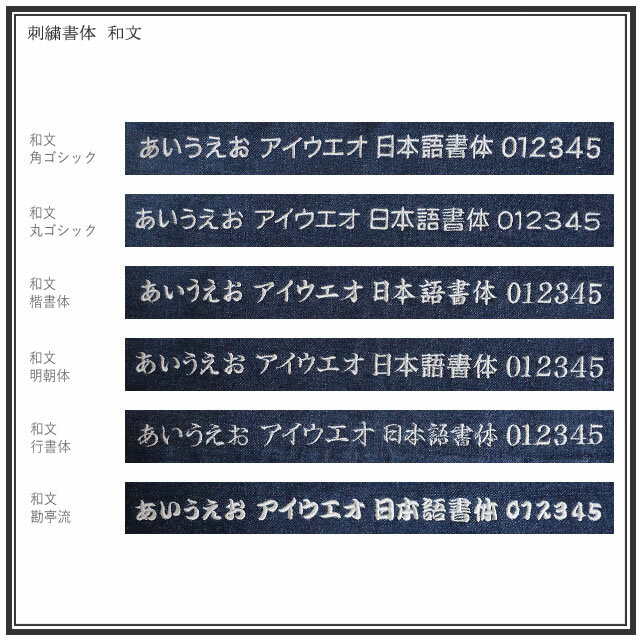 刺繍書体　和文

和文
角ゴシック

あいうえお アイウエオ 日本語書体 012345

和文
丸ゴシック

あいうえお アイウエオ 日本語書体 012345

和文
楷書体

あいうえお アイウエオ 日本語書体 012345

和文
明朝体

あいうえお アイウエオ 日本語書体 012345

和文
行書体

あいうえお アイウエオ 日本語書体 012345

和文
勘亭流

あいうえお アイウエオ 日本語書体 012345